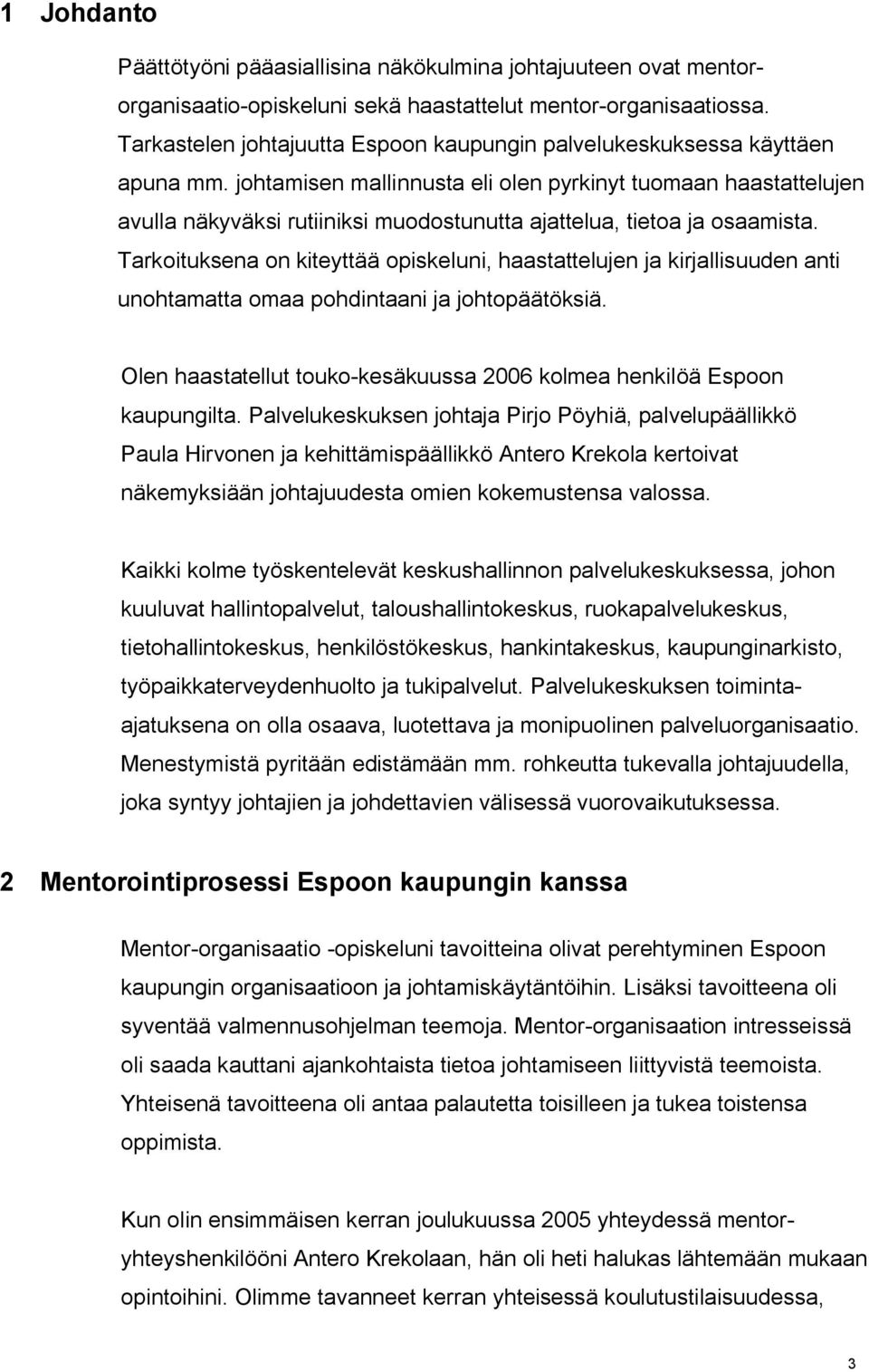 1 Johdanto

Päättötyöni pääasiallisina näkökulmina johtajuuteen ovat mentor-organisaatio-opiskeluni sekä haastattelut mentor-organisaatiossa. Tarkastelen johtajuutta Espoon kaupungin palvelukeskuksessa käyttäen apuna mm. johtamisen mallinnusta eli olen pyrkinyt tuomaan haastattelujen avulla näkyväksi rutiiniksi muodostunutta ajattelua, tietoa ja osaamista. Tarkoituksena on kiteyttää opiskeluni, haastattelujen ja kirjallisuuden anti unohtamatta omaa pohdintaani ja johtopäätöksiä.

Olen haastatellut touko-kesäkuussa 2006 kolmea henkilöä Espoon kaupungilta. Palvelukeskuksen johtaja Pirjo Pöyhiä, palvelupäällikkö Paula Hirvonen ja kehittämispäällikkö Antero Krekola kertoivat näkemyksiään johtajuudesta omien kokemustensa valossa.

Kaikki kolme työskentelevät keskushallinnon palvelukeskuksessa, johon kuuluvat hallintopalvelut, taloushallintokeskus, ruokapalvelukeskus, tietohallintokeskus, henkilöstökeskus, hankintakeskus, kaupunginarkisto, työpaikkaterveydenhuolto ja tukipalvelut. Palvelukeskuksen toiminta-ajatuksena on olla osaava, luotettava ja monipuolinen palveluorganisaatio. Menestymistä pyritään edistämään mm. rohkeutta tukevalla johtajuudella, joka syntyy johtajien ja johdettavien välisessä vuorovaikutuksessa.

2 Mentorointiprosessi Espoon kaupungin kanssa

Mentor-organisaatio -opiskeluni tavoitteina olivat perehtyminen Espoon kaupungin organisaatioon ja johtamiskäytäntöihin. Lisäksi tavoitteena oli syventää valmennusohjelman teemoja. Mentor-organisaation intresseissä oli saada kauttani ajankohtaista tietoa johtamiseen liittyvistä teemoista. Yhteisenä tavoitteena oli antaa palautetta toisilleen ja tukea toistensa oppimista.

Kun olin ensimmäisen kerran joulukuussa 2005 yhteydessä mentor-yhteyshenkilööni Antero Krekolaan, hän oli heti halukas lähtemään mukaan opintoihini. Olimme tavanneet kerran yhteisessä koulutustilaisuudessa,

3